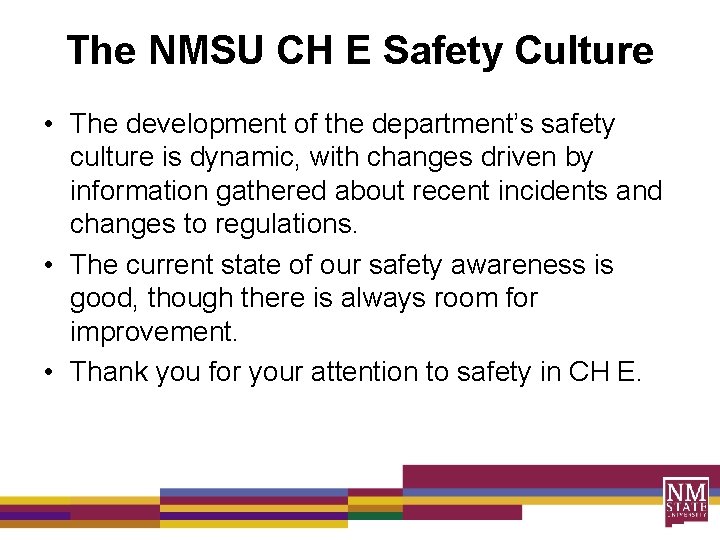 The NMSU CH E Safety Culture

• The development of the department's safety culture is dynamic, with changes driven by information gathered about recent incidents and changes to regulations.

• The current state of our safety awareness is good, though there is always room for improvement.

• Thank you for your attention to safety in CH E.

NM STATE UNIVERSITY